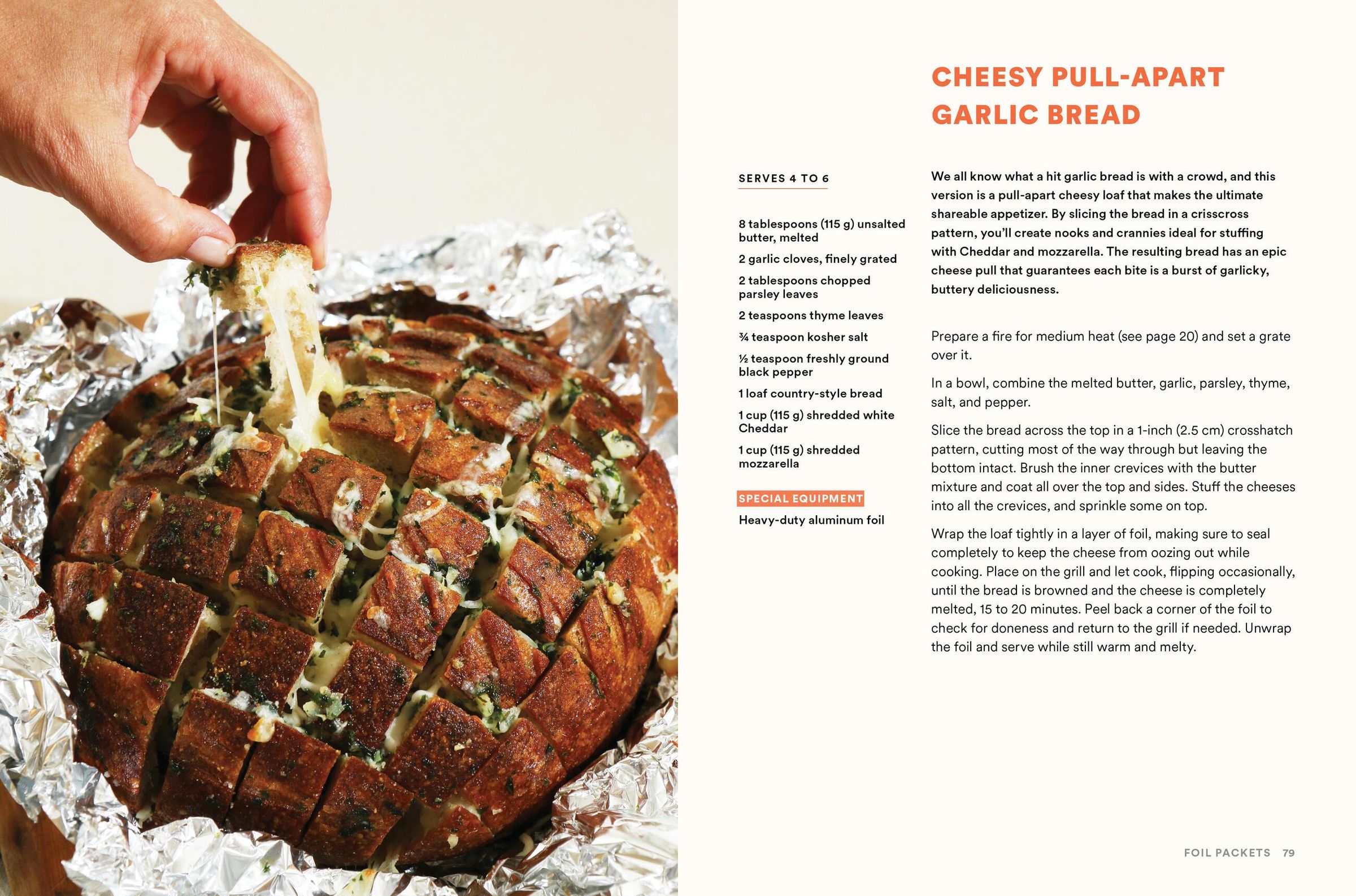 CHEESY PULL-APART GARLIC BREAD

SERVES 4 TO 6

8 tablespoons (115 g) unsalted butter, melted

2 garlic cloves, finely grated

2 tablespoons chopped parsley leaves

2 teaspoons thyme leaves

¾ teaspoon kosher salt

½ teaspoon freshly ground black pepper

1 loaf country-style bread

1 cup (115 g) shredded white Cheddar

1 cup (115 g) shredded mozzarella

SPECIAL EQUIPMENT

Heavy-duty aluminum foil

We all know what a hit garlic bread is with a crowd, and this version is a pull-apart cheesy loaf that makes the ultimate shareable appetizer. By slicing the bread in a crisscross pattern, you'll create nooks and crannies ideal for stuffing with Cheddar and mozzarella. The resulting bread has an epic cheese pull that guarantees each bite is a burst of garlicky, buttery deliciousness.

Prepare a fire for medium heat (see page 20) and set a grate over it.

In a bowl, combine the melted butter, garlic, parsley, thyme, salt, and pepper.

Slice the bread across the top in a 1-inch (2.5 cm) crosshatch pattern, cutting most of the way through but leaving the bottom intact. Brush the inner crevices with the butter mixture and coat all over the top and sides. Stuff the cheeses into all the crevices, and sprinkle some on top.

Wrap the loaf tightly in a layer of foil, making sure to seal completely to keep the cheese from oozing out while cooking. Place on the grill and let cook, flipping occasionally, until the bread is browned and the cheese is completely melted, 15 to 20 minutes. Peel back a corner of the foil to check for doneness and return to the grill if needed. Unwrap the foil and serve while still warm and melty.

FOIL PACKETS 79